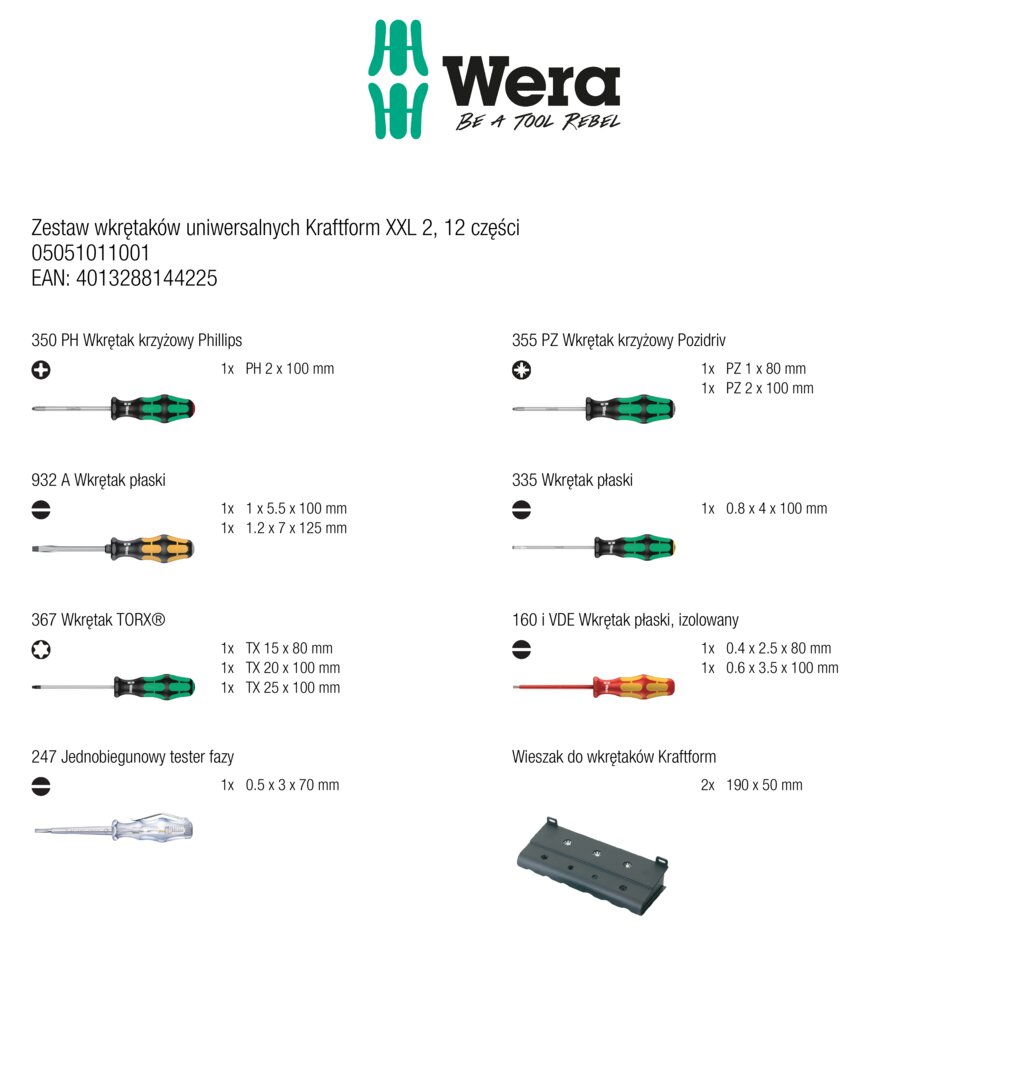 Wera
BE A TOOL REBEL

Zestaw wkrętaków uniwersalnych Kraftform XXL 2, 12 części
05051011001
EAN: 4013288144225

350 PH Wkrętak krzyżowy Phillips
1x PH 2 x 100 mm

932 A Wkrętak płaski
1x 1 x 5.5 x 100 mm
1x 1.2 x 7 x 125 mm

367 Wkrętak TORX®
1x TX 15 x 80 mm
1x TX 20 x 100 mm
1x TX 25 x 100 mm

247 Jednobiegunowy tester fazy
1x 0.5 x 3 x 70 mm

355 PZ Wkrętak krzyżowy Pozidriv
1x PZ 1 x 80 mm
1x PZ 2 x 100 mm

335 Wkrętak płaski
1x 0.8 x 4 x 100 mm

160 i VDE Wkrętak płaski, izolowany
1x 0.4 x 2.5 x 80 mm
1x 0.6 x 3.5 x 100 mm

Wieszak do wkrętaków Kraftform
2x 190 x 50 mm